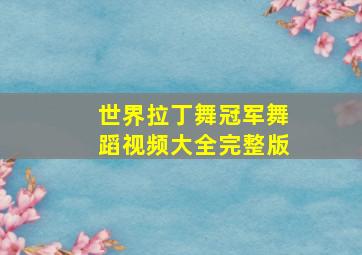 世界拉丁舞冠军舞蹈视频大全完整版